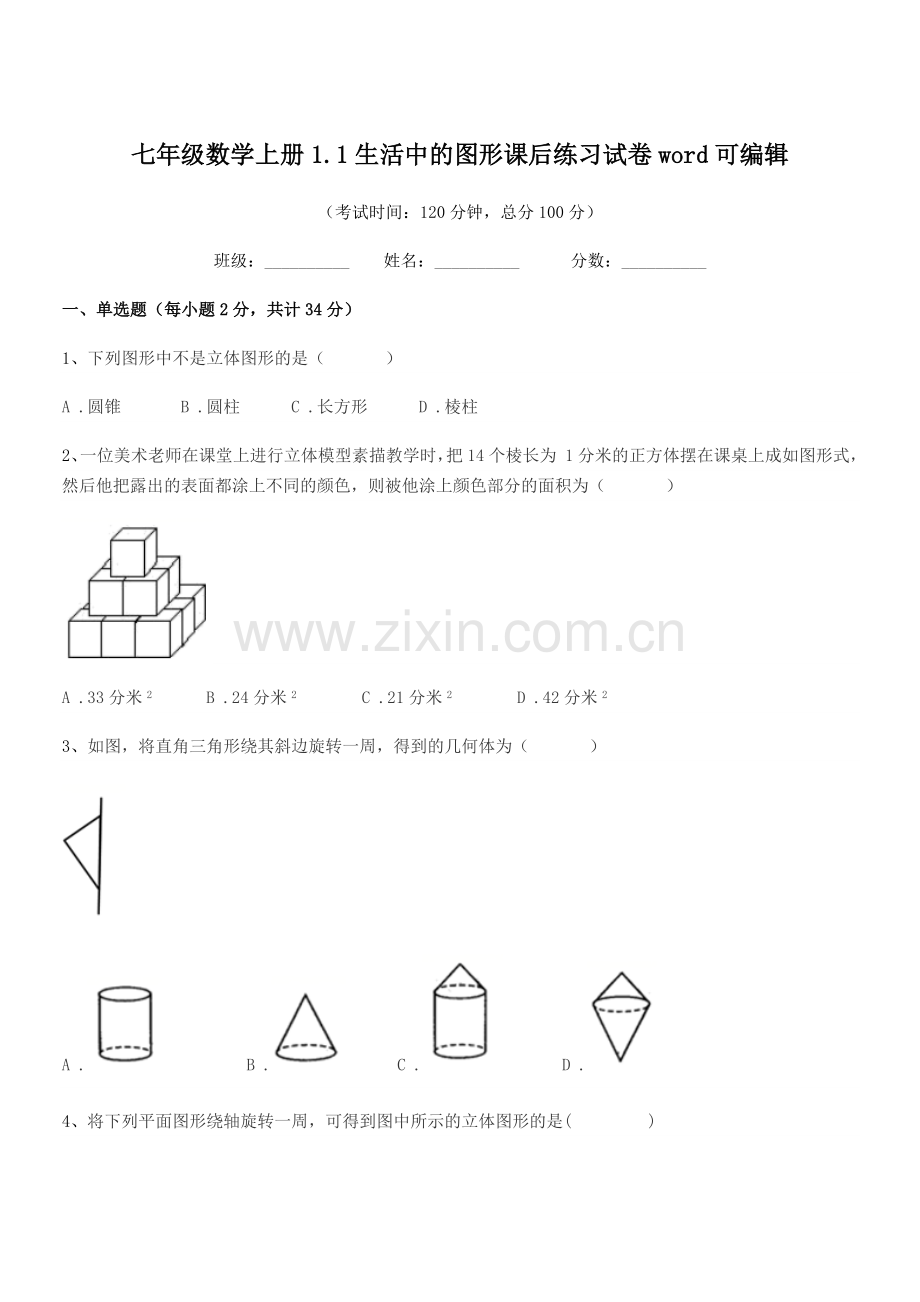 七年级数学上册 1.1 生活中的图形课后练习试卷 word 可编辑

（考试时间：120 分钟，总分 100 分）

班级：__________ 姓名：__________ 分数：__________

一、单选题（每小题 2 分，共计 34 分）

1、下列图形中不是立体图形的是（ ）

A．圆锥 B．圆柱 C．长方形 D．棱柱

2、一位美术老师在课堂上进行立体模型素描教学时，把 14 个棱长为 1 分米的正方体摆在课桌上成如图形式，然后他把露出的表面都涂上不同的颜色，则被他涂上颜色部分的面积为（ ）

www.zixin.com.cn

A．33 分米$^2$ B．24 分米$^2$ C．21 分米$^2$ D．42 分米$^2$

3、如图，将直角三角形绕其斜边旋转一周，得到的几何体为（ ）

A． B． C． D．

4、将下列平面图形绕轴旋转一周，可得到图中所示的立体图形的是( )